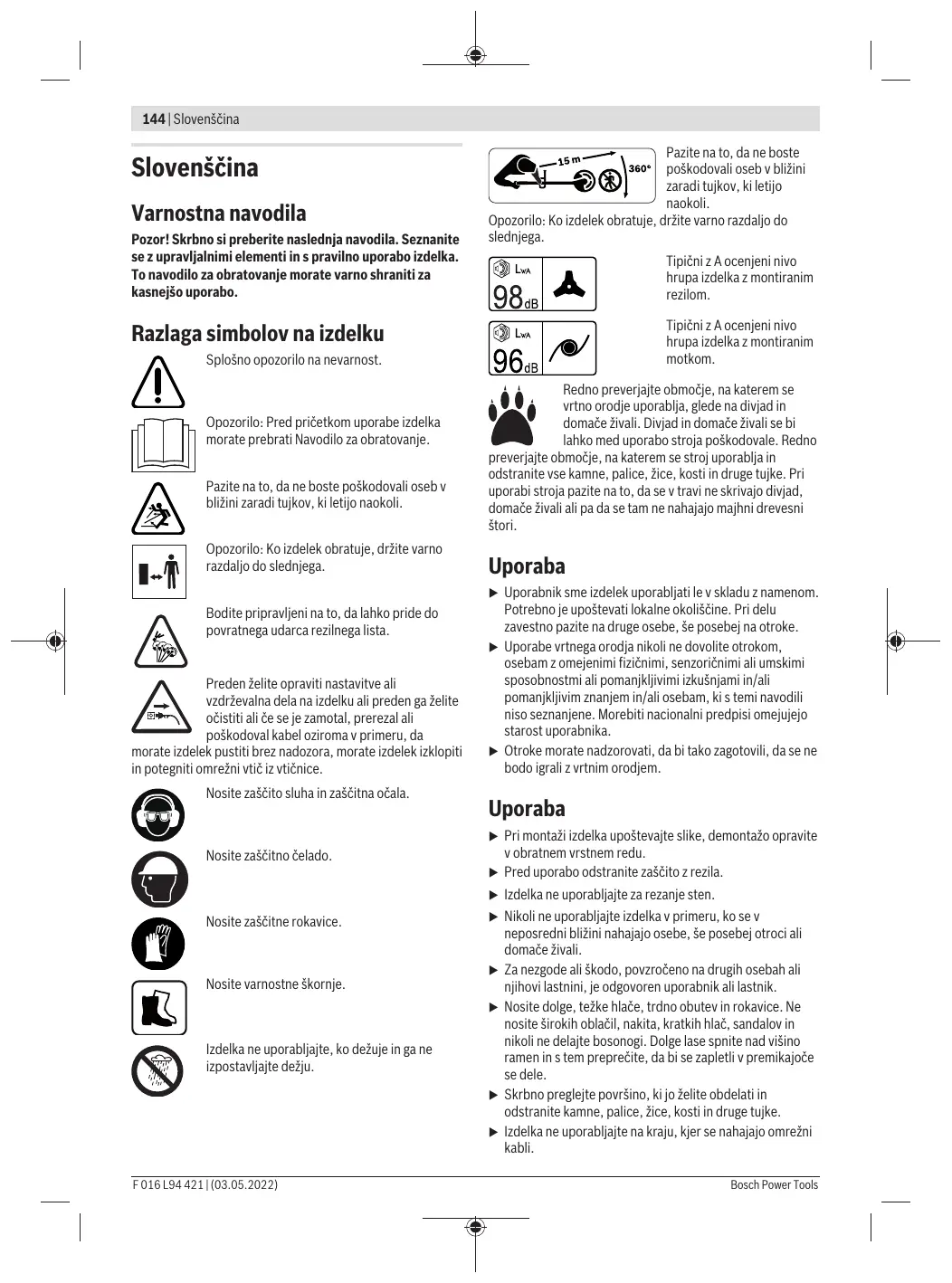 144 | Slovenščina

Slovenščina

Varnostna navodila

Pozor! Skrbno si preberite naslednja navodila. Seznanite se z upravljalnimi elementi in s pravilno uporabo izdelka. To navodilo za obratovanje morate varno shraniti za kasnejšo uporabo.

Razlaga simbolov na izdelku

Splošno opozorilo na nevarnost.

Opozorilo: Pred pričetkom uporabe izdelka morate prebrati Navodilo za obratovanje.

Pazite na to, da ne boste poškodovali oseb v bližini zaradi tujkov, ki letijo naokoli.

Opozorilo: Ko izdelek obratuje, držite varno razdaljo do slednjega.

Bodite pripravljeni na to, da lahko pride do povratnega udarca rezilnega lista.

Preden želite opraviti nastavitve ali vzdrževalna dela na izdelku ali preden ga želite očistiti ali če se je zamotal, prerezal ali poškodoval kabel oziroma v primeru, da morate izdelek pustiti brez nadzora, morate izdelek izklopiti in potegniti omrežni vtič iz vtičnice.

Nosite zaščito sluha in zaščitna očala.

Nosite zaščitno čelado.

Nosite zaščitne rokavice.

Nosite varnostne škornje.

Izdelka ne uporabljajte, ko dežuje in ga ne izpostavljajte dežju.

15 m 360°

Pazite na to, da ne boste poškodovali oseb v bližini zaradi tujkov, ki letijo naokoli.

Opozorilo: Ko izdelek obratuje, držite varno razdaljo do slednjega.

$L_{WA}$ 98 dB

Tipični z A ocenjeni nivo hrupa izdelka z montiranim rezilom.

$L_{WA}$ 96 dB

Tipični z A ocenjeni nivo hrupa izdelka z montiranim motkom.

Redno preverjajte območje, na katerem se vrtno orodje uporablja, glede na divjad in domače živali. Divjad in domače živali se bi lahko med uporabo stroja poškodovale. Redno preverjajte območje, na katerem se stroj uporablja in odstranite vse kamne, palice, žice, kosti in druge tujke. Pri uporabi stroja pazite na to, da se v travi ne skrivajo divjad, domače živali ali pa da se tam ne nahajajo majhni drevesni štori.

Uporaba

▶ Uporabnik sme izdelek uporabljati le v skladu z namenom. Potrebno je upoštevati lokalne okoliščine. Pri delu zavestno pazite na druge osebe, še posebej na otroke.
▶ Uporabe vrtnega orodja nikoli ne dovolite otrokom, osebam z omejenimi fizičnimi, senzoričnimi ali umskimi sposobnostmi ali pomanjkljivimi izkušnjami in/ali pomanjkljivim znanjem in/ali osebam, ki s temi navodili niso seznanjene. Morebiti nacionalni predpisi omejujejo starost uporabnika.
▶ Otroke morate nadzorovati, da bi tako zagotovili, da se ne bodo igrali z vrtnim orodjem.

Uporaba

▶ Pri montaži izdelka upoštevajte slike, demontažo opravite v obratnem vrstnem redu.
▶ Pred uporabo odstranite zaščito z rezila.
▶ Izdelka ne uporabljajte za rezanje sten.
▶ Nikoli ne uporabljajte izdelka v primeru, ko se v neposredni bližini nahajajo osebe, še posebej otroci ali domače živali.
▶ Za nezgode ali škodo, povzročeno na drugih osebah ali njihovi lastnini, je odgovoren uporabnik ali lastnik.
▶ Nosite dolge, težke hlače, trdno obutev in rokavice. Ne nosite širokih oblačil, nakita, kratkih hlač, sandalov in nikoli ne delajte bosonogi. Dolge lase spnite nad višino ramen in s tem preprečite, da bi se zapletli v premikajoče se dele.
▶ Skrbno preglejte površino, ki jo želite obdelati in odstranite kamne, palice, žice, kosti in druge tujke.
▶ Izdelka ne uporabljajte na kraju, kjer se nahajajo omrežni kabli.

F 016 L94 421 | (03.05.2022)

Bosch Power Tools